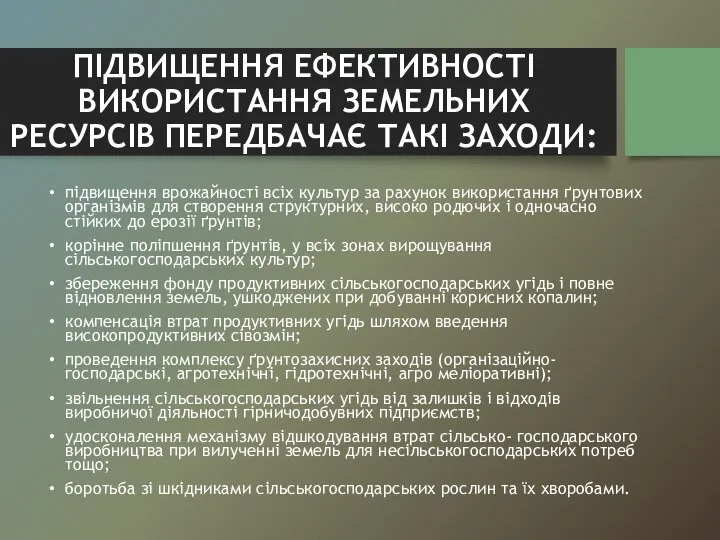 ПІДВИЩЕННЯ ЕФЕКТИВНОСТІ ВИКОРИСТАННЯ ЗЕМЕЛЬНИХ РЕСУРСІВ ПЕРЕДБАЧАЄ ТАКІ ЗАХОДИ:

• підвищення врожайності всіх культур за рахунок використання ґрунтових організмів для створення структурних, високо родючих і одночасно стійких до ерозії ґрунтів;

• корінне поліпшення ґрунтів, у всіх зонах вирощування сільськогосподарських культур;

• збереження фонду продуктивних сільськогосподарських угідь і повне відновлення земель, ушкоджених при добуванні корисних копалин;

• компенсація втрат продуктивних угідь шляхом введення високопродуктивних сівозмін;

• проведення комплексу ґрунтозахисних заходів (організаційно-господарські, агротехнічні, гідротехнічні, агро меліоративні);

• звільнення сільськогосподарських угідь від залишків і відходів виробничої діяльності гірничодобувних підприємств;

• удосконалення механізму відшкодування втрат сільсько- господарського виробництва при вилученні земель для несільськогосподарських потреб тощо;

• боротьба зі шкідниками сільськогосподарських рослин та їх хворобами.